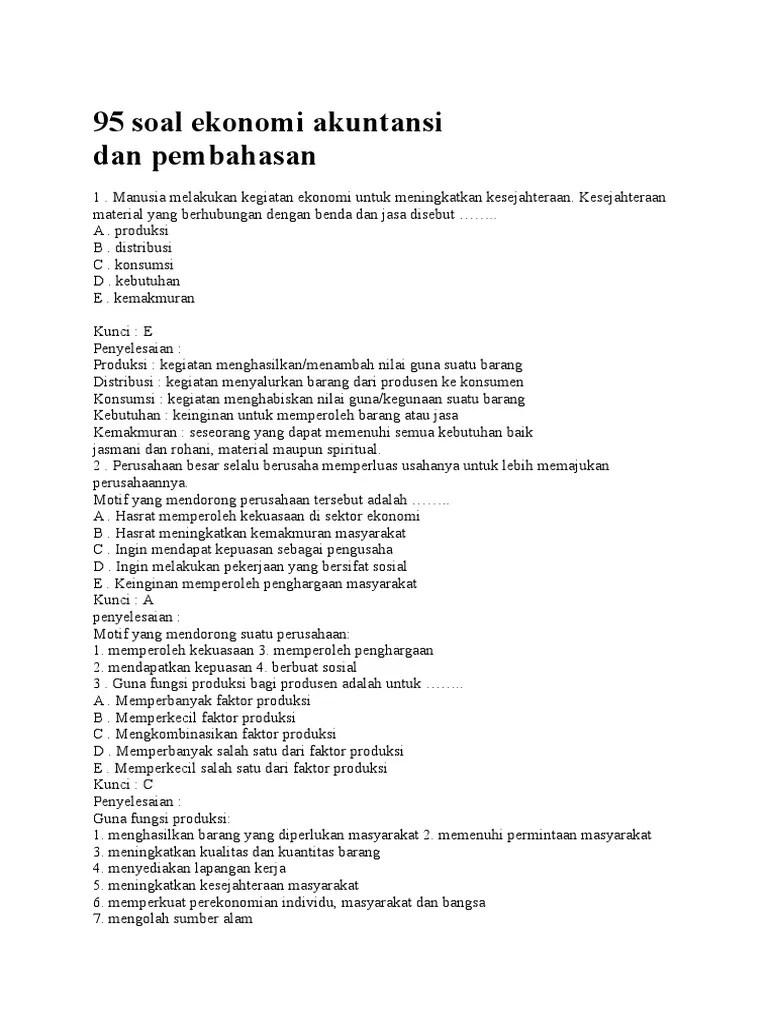 95 soal ekonomi akuntansi dan pembahasan

1 . Manusia melakukan kegiatan ekonomi untuk meningkatkan kesejahteraan. Kesejahteraan material yang berhubungan dengan benda dan jasa disebut ……..
A . produksi
B . distribusi
C . konsumsi
D . kebutuhan
E . kemakmuran

Kunci : E
Penyelesaian :
Produksi : kegiatan menghasilkan/menambah nilai guna suatu barang
Distribusi : kegiatan menyalurkan barang dari produsen ke konsumen
Konsumsi : kegiatan menghabiskan nilai guna/kegunaan suatu barang
Kebutuhan : keinginan untuk memperoleh barang atau jasa
Kemakmuran : seseorang yang dapat memenuhi semua kebutuhan baik jasmani dan rohani, material maupun spiritual.
2 . Perusahaan besar selalu berusaha memperluas usahanya untuk lebih memajukan perusahaannya.
Motif yang mendorong perusahaan tersebut adalah ……..
A . Hasrat memperoleh kekuasaan di sektor ekonomi
B . Hasrat meningkatkan kemakmuran masyarakat
C . Ingin mendapat kepuasan sebagai pengusaha
D . Ingin melakukan pekerjaan yang bersifat sosial
E . Keinginan memperoleh penghargaan masyarakat
Kunci : A
penyelesaian :
Motif yang mendorong suatu perusahaan:
1. memperoleh kekuasaan 3. memperoleh penghargaan
2. mendapatkan kepuasan 4. berbuat sosial
3 . Guna fungsi produksi bagi produsen adalah untuk ……..
A . Memperbanyak faktor produksi
B . Memperkecil faktor produksi
C . Mengkombinasikan faktor produksi
D . Memperbanyak salah satu dari faktor produksi
E . Memperkecil salah satu dari faktor produksi
Kunci : C
Penyelesaian :
Guna fungsi produksi:
1. menghasilkan barang yang diperlukan masyarakat 2. memenuhi permintaan masyarakat
3. meningkatkan kualitas dan kuantitas barang
4. menyediakan lapangan kerja
5. meningkatkan kesejahteraan masyarakat
6. memperkuat perekonomian individu, masyarakat dan bangsa
7. mengolah sumber alam